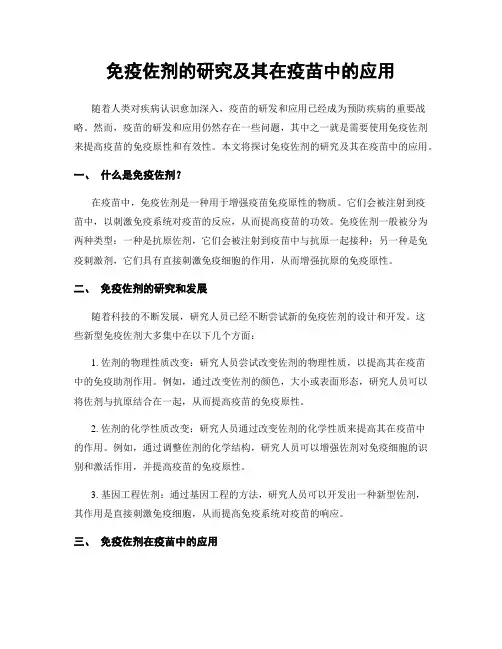 免疫佐剂的研究及其在疫苗中的应用

随着人类对疾病认识愈加深入，疫苗的研发和应用已经成为预防疾病的重要战略。然而，疫苗的研发和应用仍然存在一些问题，其中之一就是需要使用免疫佐剂来提高疫苗的免疫原性和有效性。本文将探讨免疫佐剂的研究及其在疫苗中的应用。

一、 什么是免疫佐剂？

在疫苗中，免疫佐剂是一种用于增强疫苗免疫原性的物质。它们会被注射到疫苗中，以刺激免疫系统对疫苗的反应，从而提高疫苗的功效。免疫佐剂一般被分为两种类型：一种是抗原佐剂，它们会被注射到疫苗中与抗原一起接种；另一种是免疫刺激剂，它们具有直接刺激免疫细胞的作用，从而增强抗原的免疫原性。

二、 免疫佐剂的研究和发展

随着科技的不断发展，研究人员已经不断尝试新的免疫佐剂的设计和开发。这些新型免疫佐剂大多集中在以下几个方面：

1. 佐剂的物理性质改变：研究人员尝试改变佐剂的物理性质，以提高其在疫苗中的免疫助剂作用。例如，通过改变佐剂的颜色，大小或表面形态，研究人员可以将佐剂与抗原结合在一起，从而提高疫苗的免疫原性。

2. 佐剂的化学性质改变：研究人员通过改变佐剂的化学性质来提高其在疫苗中的作用。例如，通过调整佐剂的化学结构，研究人员可以增强佐剂对免疫细胞的识别和激活作用，并提高疫苗的免疫原性。

3. 基因工程佐剂：通过基因工程的方法，研究人员可以开发出一种新型佐剂，其作用是直接刺激免疫细胞，从而提高免疫系统对疫苗的响应。

三、 免疫佐剂在疫苗中的应用